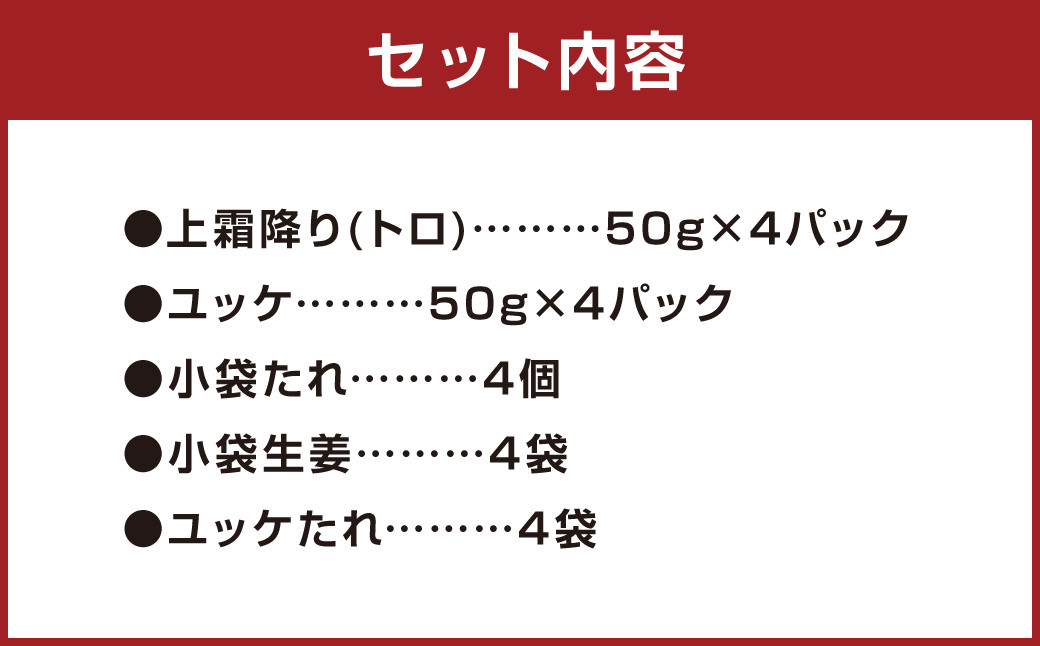 セット内容

●上霜降り(トロ)………50g×4パック

●ユッケ………50g×4パック

●小袋たれ………4個

●小袋生姜………4袋

●ユッケたれ………4袋